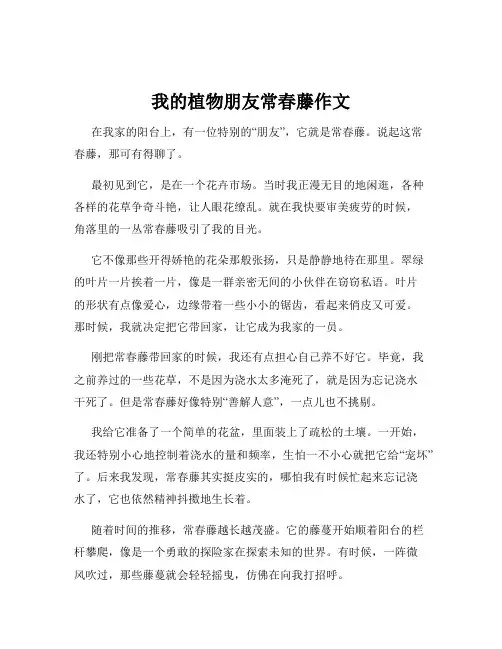 我的植物朋友常春藤作文

在我家的阳台上，有一位特别的“朋友”，它就是常春藤。说起这常春藤，那可有得聊了。

最初见到它，是在一个花卉市场。当时我正漫无目的地闲逛，各种各样的花草争奇斗艳，让人眼花缭乱。就在我快要审美疲劳的时候，角落里的一丛常春藤吸引了我的目光。

它不像那些开得娇艳的花朵那般张扬，只是静静地待在那里。翠绿的叶片一片挨着一片，像是一群亲密无间的小伙伴在窃窃私语。叶片的形状有点像爱心，边缘带着一些小小的锯齿，看起来俏皮又可爱。那时候，我就决定把它带回家，让它成为我家的一员。

刚把常春藤带回家的时候，我还有点担心自己养不好它。毕竟，我之前养过的一些花草，不是因为浇水太多淹死了，就是因为忘记浇水干死了。但是常春藤好像特别“善解人意”，一点儿也不挑剔。

我给它准备了一个简单的花盆，里面装上了疏松的土壤。一开始，我还特别小心地控制着浇水的量和频率，生怕一不小心就把它给“宠坏”了。后来我发现，常春藤其实挺皮实的，哪怕我有时候忙起来忘记浇水了，它也依然精神抖擞地生长着。

随着时间的推移，常春藤越长越茂盛。它的藤蔓开始顺着阳台的栏杆攀爬，像是一个勇敢的探险家在探索未知的世界。有时候，一阵微风吹过，那些藤蔓就会轻轻摇曳，仿佛在向我打招呼。